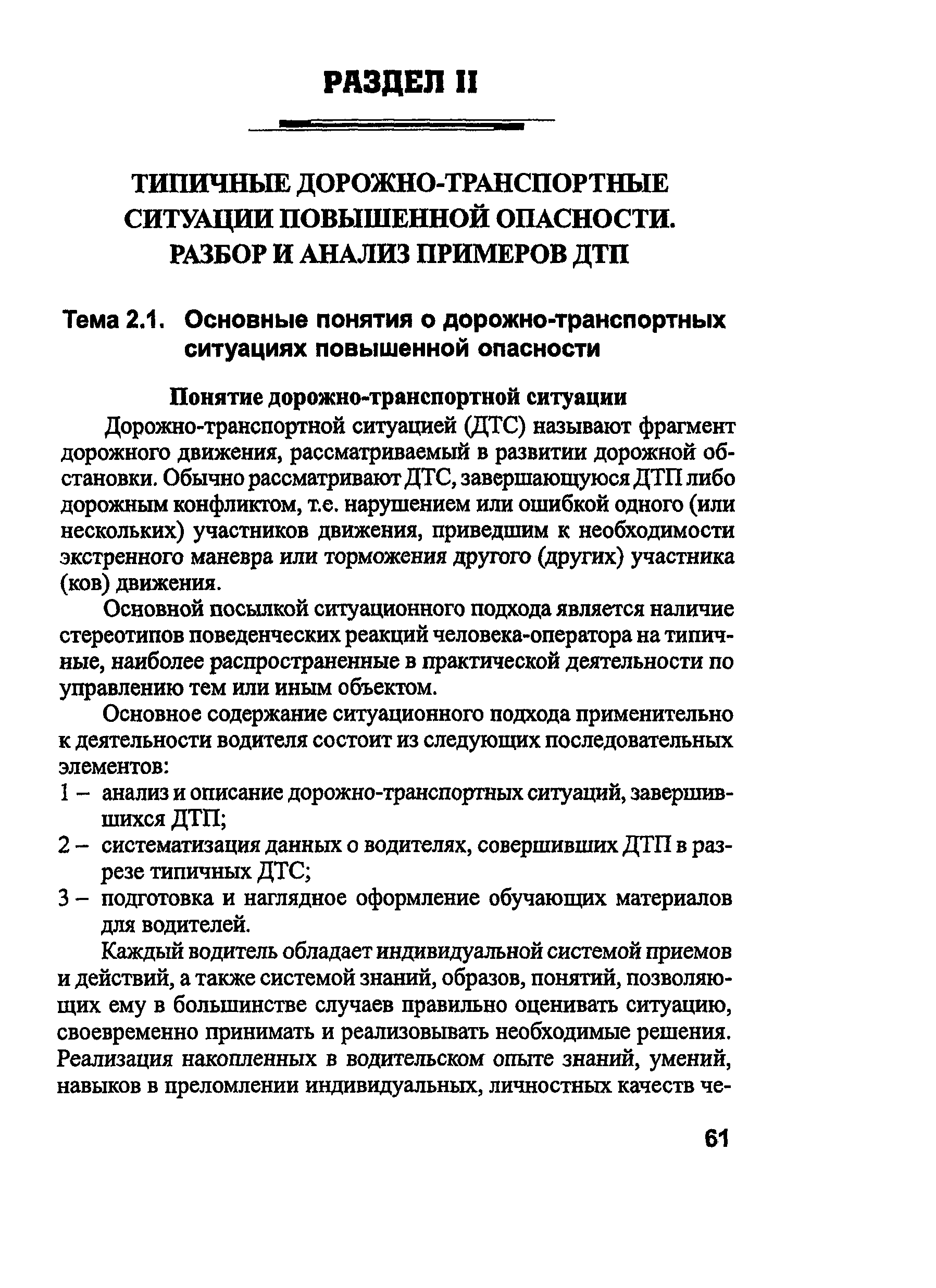 РАЗДЕЛ II

ТИПИЧНЫЕ ДОРОЖНО-ТРАНСПОРТНЫЕ СИТУАЦИИ ПОВЫШЕННОЙ ОПАСНОСТИ. РАЗБОР И АНАЛИЗ ПРИМЕРОВ ДТП

Тема 2.1. Основные понятия о дорожно-транспортных ситуациях повышенной опасности

Понятие дорожно-транспортной ситуации

Дорожно-транспортной ситуацией (ДТС) называют фрагмент дорожного движения, рассматриваемый в развитии дорожной обстановки. Обычно рассматривают ДТС, завершающуюся ДТП либо дорожным конфликтом, т.е. нарушением или ошибкой одного (или нескольких) участников движения, приведшим к необходимости экстренного маневра или торможения другого (других) участника (ков) движения.

Основной посылкой ситуационного подхода является наличие стереотипов поведенческих реакций человека-оператора на типичные, наиболее распространенные в практической деятельности по управлению тем или иным объектом.

Основное содержание ситуационного подхода применительно к деятельности водителя состоит из следующих последовательных элементов:

1 – анализ и описание дорожно-транспортных ситуаций, завершившихся ДТП;

2 – систематизация данных о водителях, совершивших ДТП в разрезе типичных ДТС;

3 – подготовка и наглядное оформление обучающих материалов для водителей.

Каждый водитель обладает индивидуальной системой приемов и действий, а также системой знаний, образов, понятий, позволяющих ему в большинстве случаев правильно оценивать ситуацию, своевременно принимать и реализовывать необходимые решения. Реализация накопленных в водительском опыте знаний, умений, навыков в преломлении индивидуальных, личностных качеств че-

61